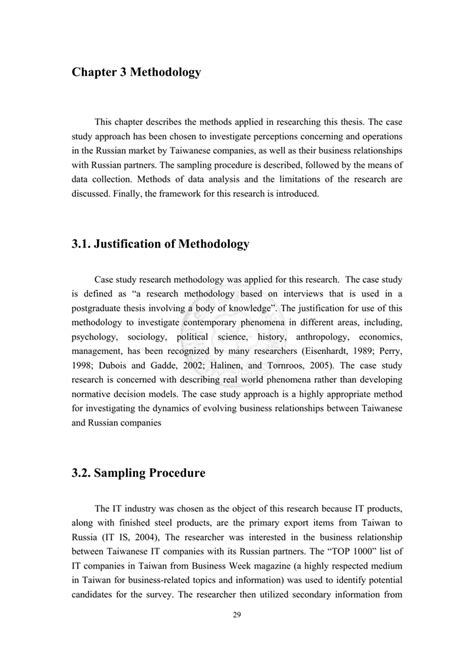 Chapter 3 Methodology

This chapter describes the methods applied in researching this thesis. The case study approach has been chosen to investigate perceptions concerning and operations in the Russian market by Taiwanese companies, as well as their business relationships with Russian partners. The sampling procedure is described, followed by the means of data collection. Methods of data analysis and the limitations of the research are discussed. Finally, the framework for this research is introduced.

3.1. Justification of Methodology

Case study research methodology was applied for this research. The case study is defined as "a research methodology based on interviews that is used in a postgraduate thesis involving a body of knowledge". The justification for use of this methodology to investigate contemporary phenomena in different areas, including, psychology, sociology, political science, history, anthropology, economics, management, has been recognized by many researchers (Eisenhardt, 1989; Perry, 1998; Dubois and Gadde, 2002; Halinen, and Tornroos, 2005). The case study research is concerned with describing real world phenomena rather than developing normative decision models. The case study approach is a highly appropriate method for investigating the dynamics of evolving business relationships between Taiwanese and Russian companies

3.2. Sampling Procedure

The IT industry was chosen as the object of this research because IT products, along with finished steel products, are the primary export items from Taiwan to Russia (IT IS, 2004), The researcher was interested in the business relationship between Taiwanese IT companies with its Russian partners. The "TOP 1000" list of IT companies in Taiwan from Business Week magazine (a highly respected medium in Taiwan for business-related topics and information) was used to identify potential candidates for the survey. The researcher then utilized secondary information from

29